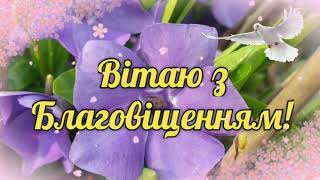 Вітаю з Благовіщенням!